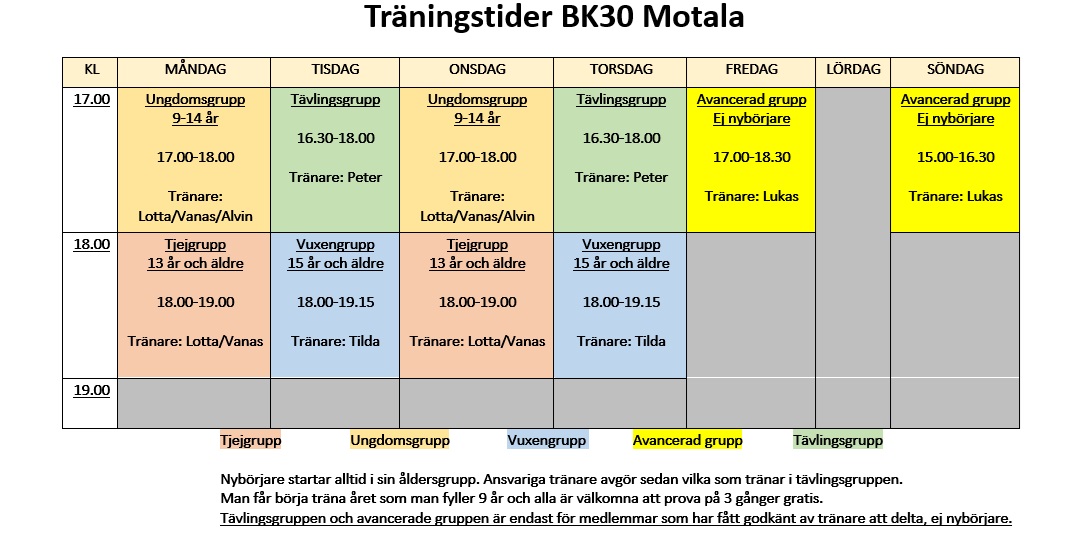 Träningstider BK30 Motala

| KL | MÅNDAG | TISDAG | ONSDAG | TORSDAG | FREDAG | LÖRDAG | SÖNDAG |
|---|---|---|---|---|---|---|---|
| 17.00 | Ungdomsgrupp 9-14 år 17.00-18.00 Tränare: Lotta/Vanas/Alvin | Tävlingsgrupp 16.30-18.00 Tränare: Peter | Ungdomsgrupp 9-14 år 17.00-18.00 Tränare: Lotta/Vanas/Alvin | Tävlingsgrupp 16.30-18.00 Tränare: Peter | Avancerad grupp Ej nybörjare 17.00-18.30 Tränare: Lukas | | Avancerad grupp Ej nybörjare 15.00-16.30 Tränare: Lukas |
| 18.00 | Tjejgrupp 13 år och äldre 18.00-19.00 Tränare: Lotta/Vanas | Vuxengrupp 15 år och äldre 18.00-19.15 Tränare: Tilda | Tjejgrupp 13 år och äldre 18.00-19.00 Tränare: Lotta/Vanas | Vuxengrupp 15 år och äldre 18.00-19.15 Tränare: Tilda | | | |
| 19.00 | | | | | | | |

Tjejgrupp Ungdomsgrupp Vuxengrupp Avancerad grupp Tävlingsgrupp

Nybörjare startar alltid i sin åldersgrupp. Ansvariga tränare avgör sedan vilka som tränar i tävlingsgruppen.
Man får börja träna året som man fyller 9 år och alla är välkomna att prova på 3 gånger gratis.
Tävlingsgruppen och avancerade gruppen är endast för medlemmar som har fått godkänt av tränare att delta, ej nybörjare.